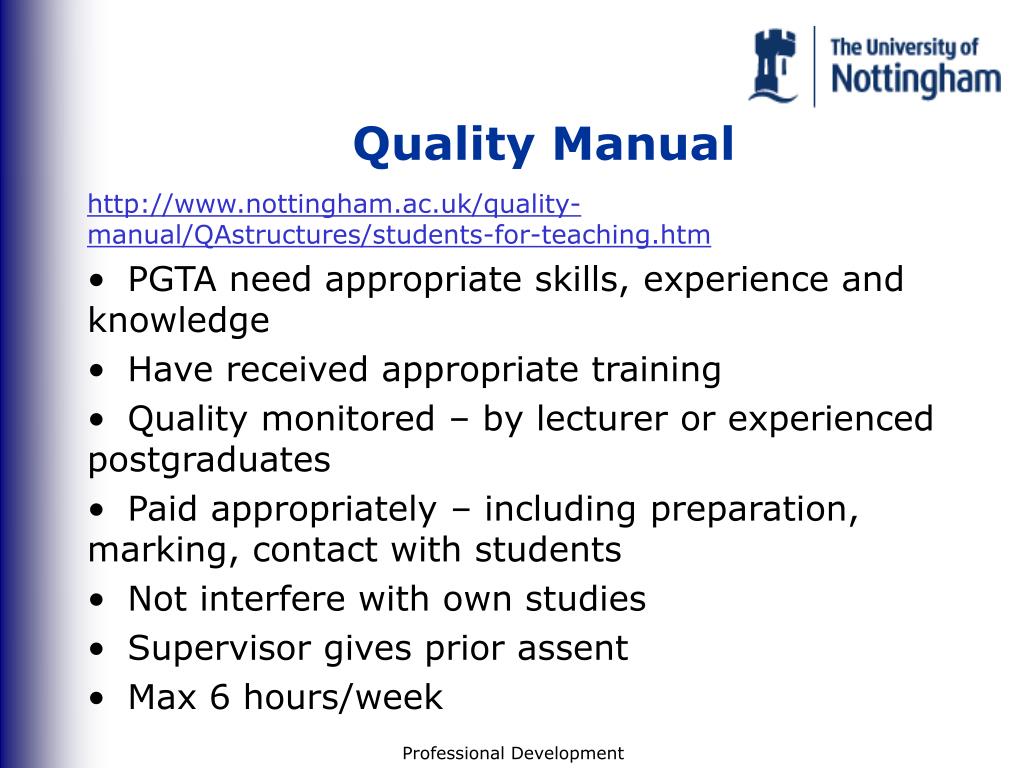 The University of Nottingham

Quality Manual

http://www.nottingham.ac.uk/quality-manual/QAstructures/students-for-teaching.htm

• PGTA need appropriate skills, experience and knowledge
• Have received appropriate training
• Quality monitored – by lecturer or experienced postgraduates
• Paid appropriately – including preparation, marking, contact with students
• Not interfere with own studies
• Supervisor gives prior assent
• Max 6 hours/week

Professional Development